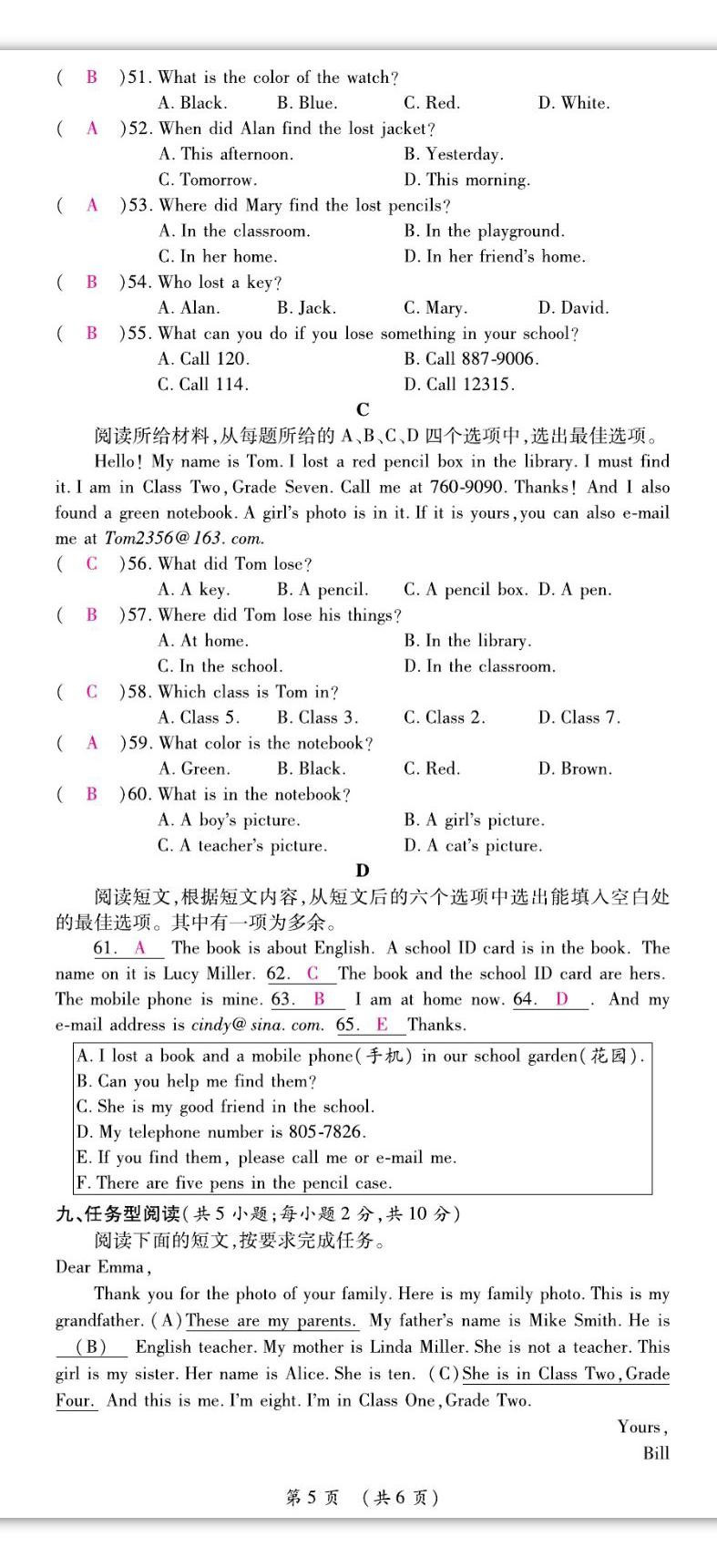 ( B )51. What is the color of the watch?
A. Black. B. Blue. C. Red. D. White.
( A )52. When did Alan find the lost jacket?
A. This afternoon. B. Yesterday.
C. Tomorrow. D. This morning.
( A )53. Where did Mary find the lost pencils?
A. In the classroom. B. In the playground.
C. In her home. D. In her friend's home.
( B )54. Who lost a key?
A. Alan. B. Jack. C. Mary. D. David.
( B )55. What can you do if you lose something in your school?
A. Call 120. B. Call 887-9006.
C. Call 114. D. Call 12315.

C

阅读所给材料，从每题所给的 A、B、C、D 四个选项中，选出最佳选项。

Hello! My name is Tom. I lost a red pencil box in the library. I must find it. I am in Class Two, Grade Seven. Call me at 760-9090. Thanks! And I also found a green notebook. A girl's photo is in it. If it is yours, you can also e-mail me at Tom2356@163.com.

( C )56. What did Tom lose?
A. A key. B. A pencil. C. A pencil box. D. A pen.
( B )57. Where did Tom lose his things?
A. At home. B. In the library.
C. In the school. D. In the classroom.
( C )58. Which class is Tom in?
A. Class 5. B. Class 3. C. Class 2. D. Class 7.
( A )59. What color is the notebook?
A. Green. B. Black. C. Red. D. Brown.
( B )60. What is in the notebook?
A. A boy's picture. B. A girl's picture.
C. A teacher's picture. D. A cat's picture.

D

阅读短文，根据短文内容，从短文后的六个选项中选出能填入空白处的最佳选项。其中有一项为多余。

61. A The book is about English. A school ID card is in the book. The name on it is Lucy Miller. 62. C The book and the school ID card are hers. The mobile phone is mine. 63. B I am at home now. 64. D . And my e-mail address is cindy@sina.com. 65. E Thanks.

A. I lost a book and a mobile phone(手机) in our school garden(花园).
B. Can you help me find them?
C. She is my good friend in the school.
D. My telephone number is 805-7826.
E. If you find them, please call me or e-mail me.
F. There are five pens in the pencil case.

九、任务型阅读(共 5 小题；每小题 2 分，共 10 分)
阅读下面的短文，按要求完成任务。

Dear Emma,

Thank you for the photo of your family. Here is my family photo. This is my grandfather. (A) These are my parents. My father's name is Mike Smith. He is (B) English teacher. My mother is Linda Miller. She is not a teacher. This girl is my sister. Her name is Alice. She is ten. (C) She is in Class Two, Grade Four. And this is me. I'm eight. I'm in Class One, Grade Two.

Yours,
Bill

第 5 页 (共 6 页)